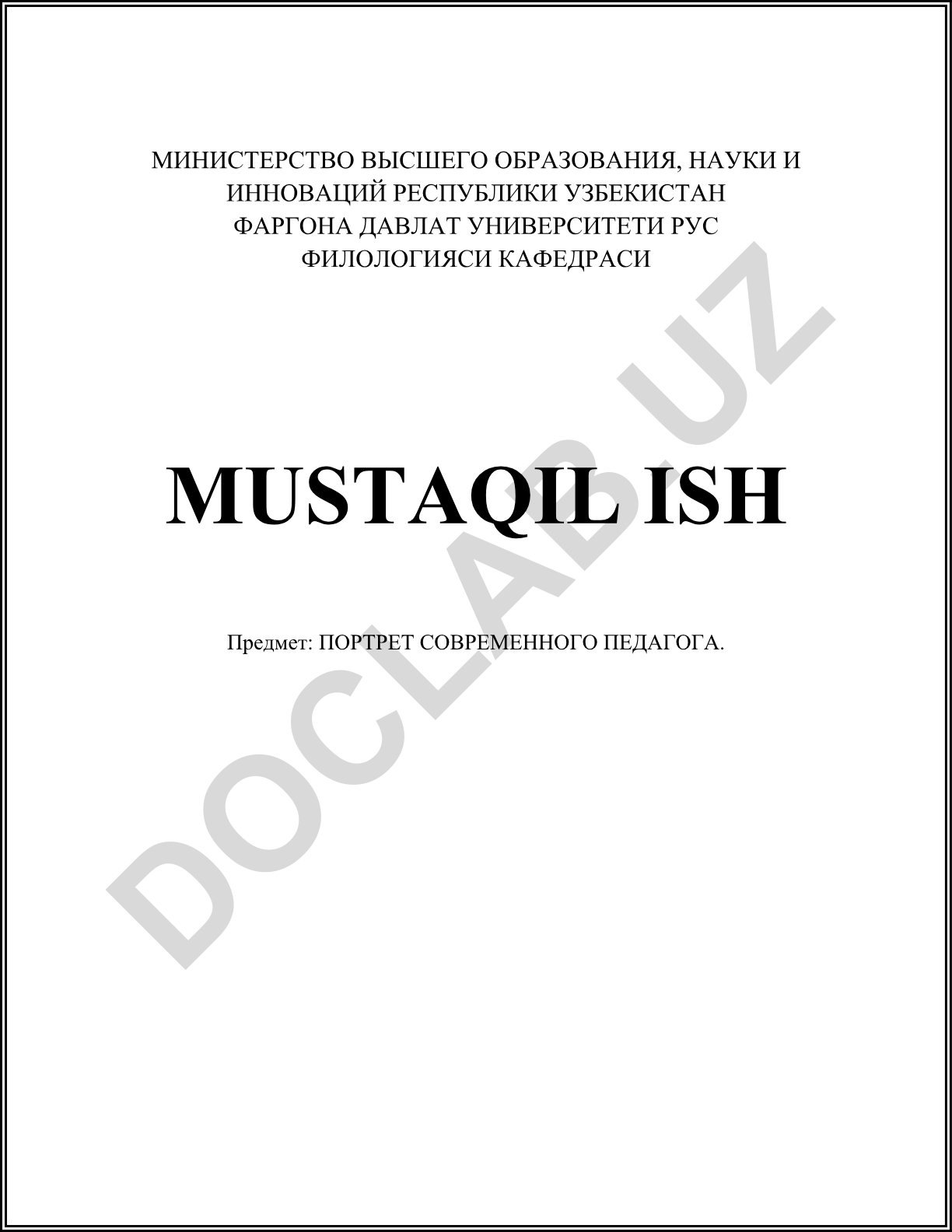 МИНИСТЕРСТВО ВЫСШЕГО ОБРАЗОВАНИЯ, НАУКИ И
ИННОВАЦИЙ РЕСПУБЛИКИ УЗБЕКИСТАН
ФАРГОНА ДАВЛАТ УНИВЕРСИТЕТИ РУС
ФИЛОЛОГИЯСИ КАФЕДРАСИ

MUSTAQIL ISH

Предмет: ПОРТРЕТ СОВРЕМЕННОГО ПЕДАГОГА.

DOCLAB.UZ